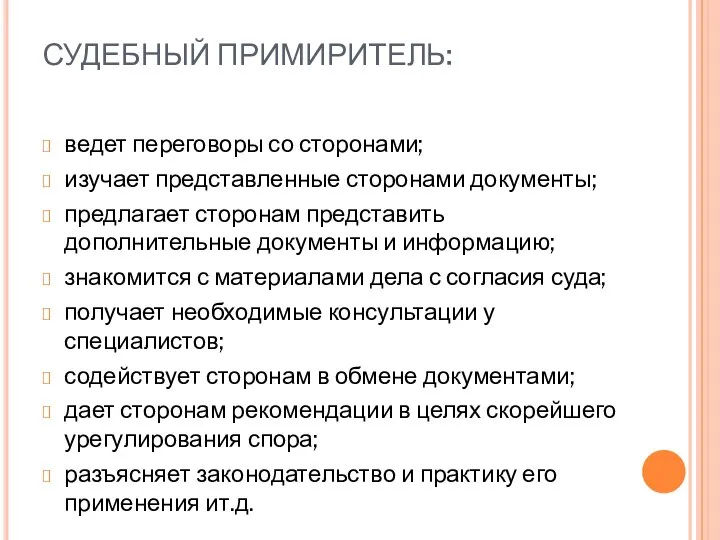 СУДЕБНЫЙ ПРИМИРИТЕЛЬ:

ведет переговоры со сторонами;

изучает представленные сторонами документы;

предлагает сторонам представить дополнительные документы и информацию;

знакомится с материалами дела с согласия суда;

получает необходимые консультации у специалистов;

содействует сторонам в обмене документами;

дает сторонам рекомендации в целях скорейшего урегулирования спора;

разъясняет законодательство и практику его применения ит.д.